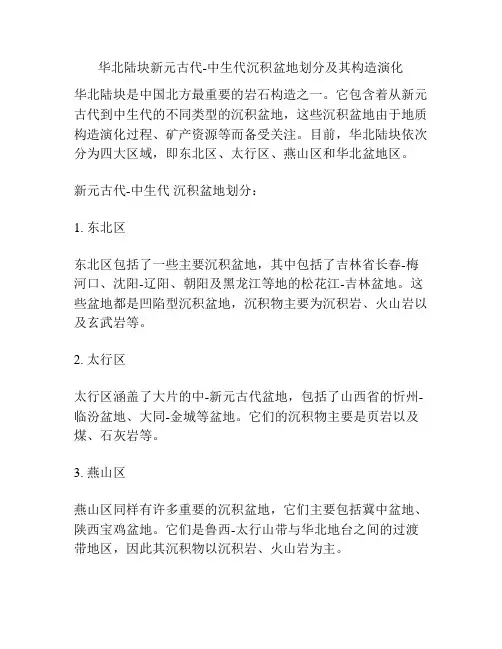 华北陆块新元古代-中生代沉积盆地划分及其构造演化

华北陆块是中国北方最重要的岩石构造之一。它包含着从新元古代到中生代的不同类型的沉积盆地，这些沉积盆地由于地质构造演化过程、矿产资源等而备受关注。目前，华北陆块依次分为四大区域，即东北区、太行区、燕山区和华北盆地区。

新元古代-中生代 沉积盆地划分：

1. 东北区

东北区包括了一些主要沉积盆地，其中包括了吉林省长春-梅河口、沈阳-辽阳、朝阳及黑龙江等地的松花江-吉林盆地。这些盆地都是凹陷型沉积盆地，沉积物主要为沉积岩、火山岩以及玄武岩等。

2. 太行区

太行区涵盖了大片的中-新元古代盆地，包括了山西省的忻州-临汾盆地、大同-金城等盆地。它们的沉积物主要是页岩以及煤、石灰岩等。

3. 燕山区

燕山区同样有许多重要的沉积盆地，它们主要包括冀中盆地、陕西宝鸡盆地。它们是鲁西-太行山带与华北地台之间的过渡带地区，因此其沉积物以沉积岩、火山岩为主。